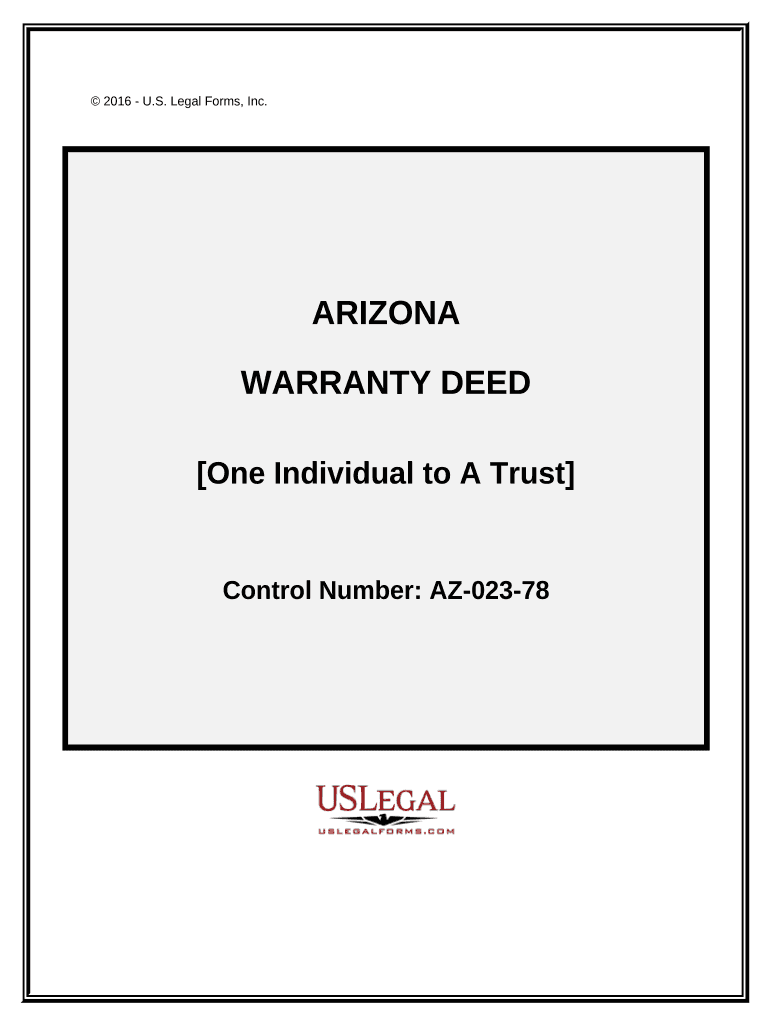 © 2016 - U.S. Legal Forms, Inc.

ARIZONA

WARRANTY DEED

[One Individual to A Trust]

Control Number: AZ-023-78

USLEGAL
USLEGALFORMS.COM